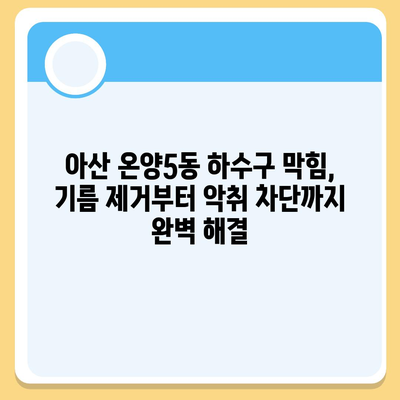 아산 온양5동 하수구 막힘, 기름 제거부터 악취 차단까지 완벽 해결